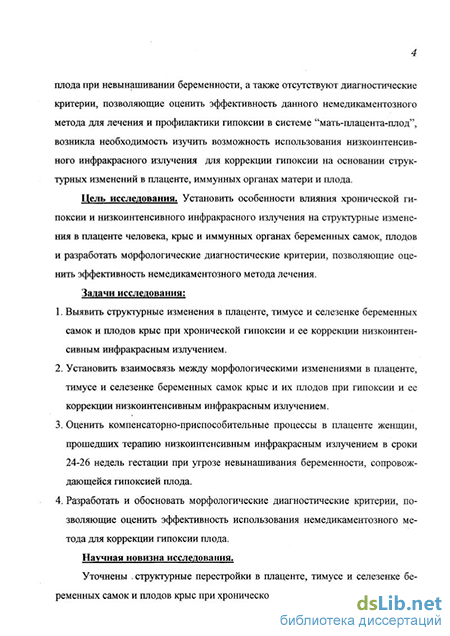 4

плода при невынашивании беременности, а также отсутствуют диагностические критерии, позволяющие оценить эффективность данного немедикаментозного метода для лечения и профилактики гипоксии в системе "мать-плацента-плод", возникла необходимость изучить возможность использования низкоинтенсивного инфракрасного излучения для коррекции гипоксии на основании структурных изменений в плаценте, иммунных органах матери и плода.

Цель исследования. Установить особенности влияния хронической гипоксии и низкоинтенсивного инфракрасного излучения на структурные изменения в плаценте человека, крыс и иммунных органах беременных самок, плодов и разработать морфологические диагностические критерии, позволяющие оценить эффективность немедикаментозного метода лечения.

Задачи исследования:

1. Выявить структурные изменения в плаценте, тимусе и селезенке беременных самок и плодов крыс при хронической гипоксии и ее коррекции низкоинтенсивным инфракрасным излучением.
2. Установить взаимосвязь между морфологическими изменениями в плаценте, тимусе и селезенке беременных самок крыс и их плодов при гипоксии и ее коррекции низкоинтенсивным инфракрасным излучением.
3. Оценить компенсаторно-приспособительные процессы в плаценте женщин, прошедших терапию низкоинтенсивным инфракрасным излучением в сроки 24-26 недель гестации при угрозе невынашивания беременности, сопровождающейся гипоксией плода.
4. Разработать и обосновать морфологические диагностические критерии, позволяющие оценить эффективность использования немедикаментозного метода для коррекции гипоксии плода.

Научная новизна исследования.

Уточнены структурные перестройки в плаценте, тимусе и селезенке беременных самок и плодов крыс при хроническо

dsLib.net
библиотека диссертаций